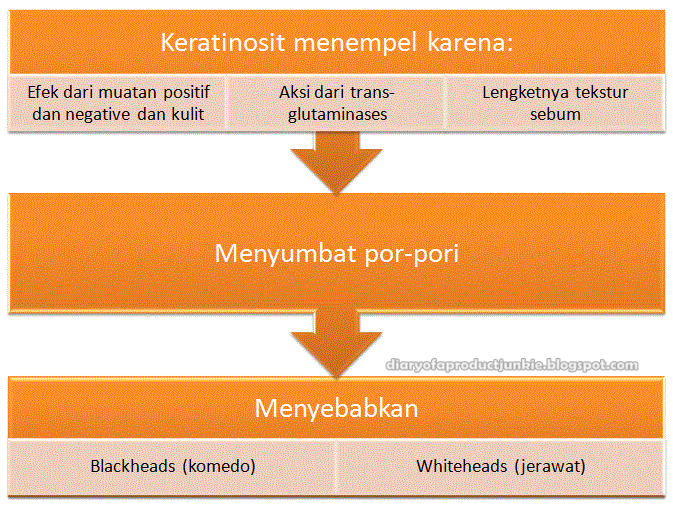 Keratinosit menempel karena:

Efek dari muatan positif dan negative dan kulit

Aksi dari trans-glutaminases

Lengketnya tekstur sebum

Menyumbat por-pori

diaryofaproductjunkie.blogspot.com

Menyebabkan

Blackheads (komedo)

Whiteheads (jerawat)